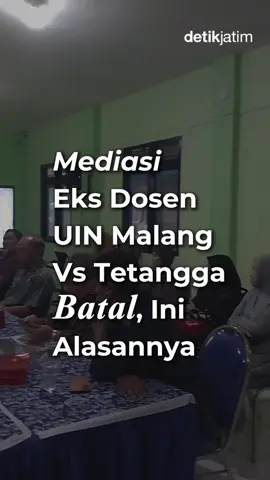 detikjatim

Mediasi Eks Dosen UIN Malang Vs Tetangga Batal, Ini Alasannya